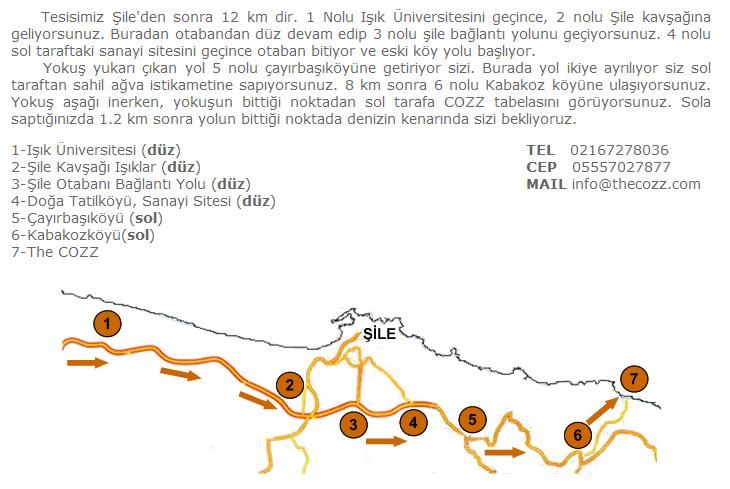 Tesisimiz Şile'den sonra 12 km dir. 1 Nolu Işık Üniversitesini geçince, 2 nolu Şile kavşağına geliyorsunuz. Buradan otabandan düz devam edip 3 nolu şile bağlantı yolunu geçiyorsunuz. 4 nolu sol taraftaki sanayi sitesini geçince otaban bitiyor ve eski köy yolu başlıyor.

Yokuş yukarı çıkan yol 5 nolu çayırbaşıköyüne getiriyor sizi. Burada yol ikiye ayrılıyor siz sol taraftan sahil ağva istikametine sapıyorsunuz. 8 km sonra 6 nolu Kabakoz köyüne ulaşıyorsunuz. Yokuş aşağı inerken, yokuşun bittiği noktadan sol tarafa COZZ tabelasını görüyorsunuz. Sola saptığınızda 1.2 km sonra yolun bittiği noktada denizin kenarında sizi bekliyoruz.

1-Işık Üniversitesi (düz)
2-Şile Kavşağı Işıklar (düz)
3-Şile Otabanı Bağlantı Yolu (düz)
4-Doğa Tatilköyü, Sanayi Sitesi (düz)
5-Çayırbaşıköyü (sol)
6-Kabakozköyü(sol)
7-The COZZ

TEL 02167278036
CEP 05557027877
MAIL info@thecozz.com

1
ŞİLE
2
3
4
5
6
7